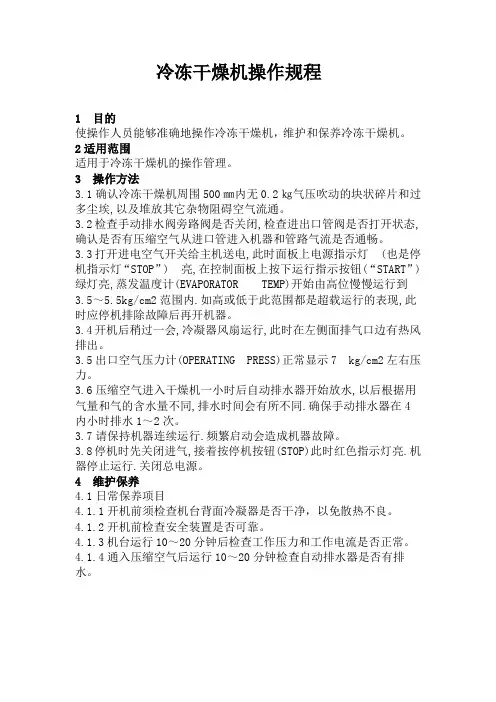 冷冻干燥机操作规程

1　目的
使操作人员能够准确地操作冷冻干燥机，维护和保养冷冻干燥机。

2 适用范围
适用于冷冻干燥机的操作管理。

3　操作方法
3.1 确认冷冻干燥机周围 500 mm内无 0.2 kg气压吹动的块状碎片和过多尘埃,以及堆放其它杂物阻碍空气流通。
3.2 检查手动排水阀旁路阀是否关闭,检查进出口管阀是否打开状态,确认是否有压缩空气从进口管进入机器和管路气流是否通畅。
3.3 打开进电空气开关给主机送电,此时面板上电源指示灯　(也是停机指示灯“STOP”)　亮,在控制面板上按下运行指示按钮(“START”)绿灯亮,蒸发温度计(EVAPORATOR　TEMP)开始由高位慢慢运行到 3.5～5.5kg/cm2 范围内.如高或低于此范围都是超载运行的表现,此时应停机排除故障后再开机器。
3.4 开机后稍过一会,冷凝器风扇运行,此时在左侧面排气口边有热风排出。
3.5 出口空气压力计(OPERATING　PRESS)正常显示 7　kg/cm2 左右压力。
3.6 压缩空气进入干燥机一小时后自动排水器开始放水,以后根据用气量和气的含水量不同,排水时间会有所不同.确保手动排水器在 4 内小时排水 1～2 次。
3.7 请保持机器连续运行.频繁启动会造成机器故障。
3.8 停机时先关闭进气,接着按停机按钮(STOP)此时红色指示灯亮.机器停止运行.关闭总电源。

4　维护保养
4.1 日常保养项目
4.1.1 开机前须检查机台背面冷凝器是否干净，以免散热不良。
4.1.2 开机前检查安全装置是否可靠。
4.1.3 机台运行 10～20 分钟后检查工作压力和工作电流是否正常。
4.1.4 通入压缩空气后运行 10～20 分钟检查自动排水器是否有排水。